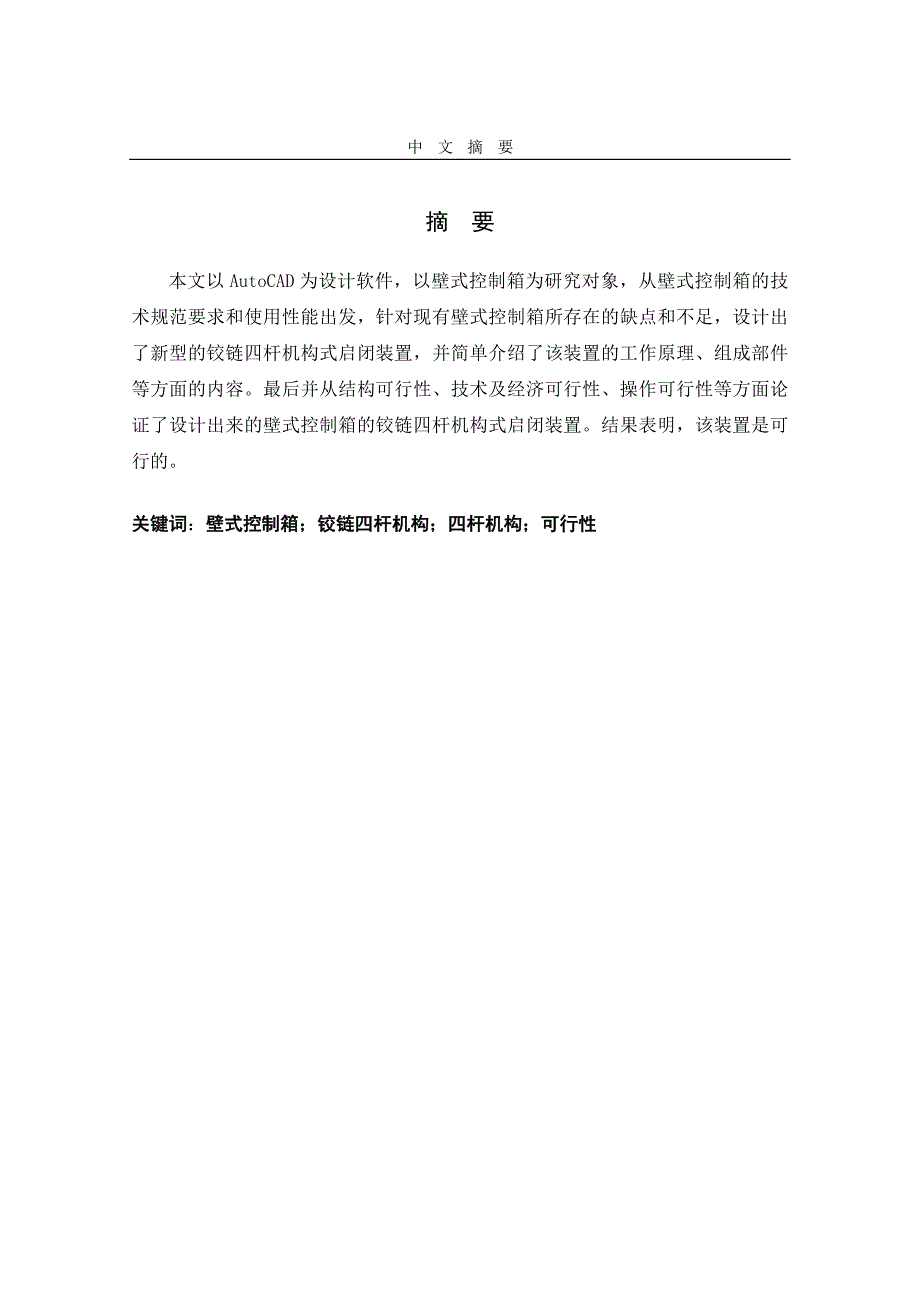 中 文 摘 要

摘 要

本文以 AutoCAD 为设计软件，以壁式控制箱为研究对象，从壁式控制箱的技术规范要求和使用性能出发，针对现有壁式控制箱所存在的缺点和不足，设计出了新型的铰链四杆机构式启闭装置，并简单介绍了该装置的工作原理、组成部件等方面的内容。最后并从结构可行性、技术及经济可行性、操作可行性等方面论证了设计出来的壁式控制箱的铰链四杆机构式启闭装置。结果表明，该装置是可行的。

关键词：壁式控制箱；铰链四杆机构；四杆机构；可行性